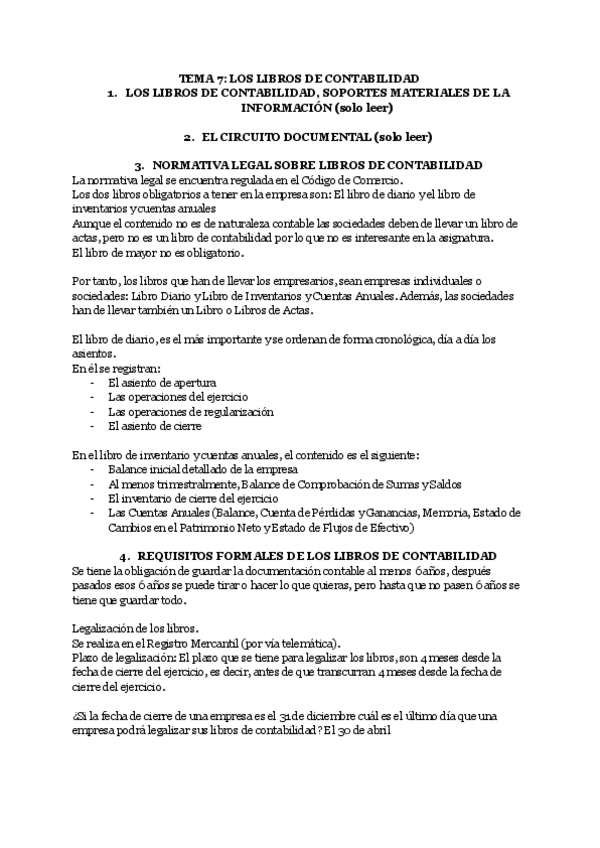 TEMA 7: LOS LIBROS DE CONTABILIDAD
1. LOS LIBROS DE CONTABILIDAD, SOPORTES MATERIALES DE LA INFORMACIÓN (solo leer)

2. EL CIRCUITO DOCUMENTAL (solo leer)

3. NORMATIVA LEGAL SOBRE LIBROS DE CONTABILIDAD
La normativa legal se encuentra regulada en el Código de Comercio.
Los dos libros obligatorios a tener en la empresa son: El libro de diario y el libro de inventarios y cuentas anuales
Aunque el contenido no es de naturaleza contable las sociedades deben de llevar un libro de actas, pero no es un libro de contabilidad por lo que no es interesante en la asignatura.
El libro de mayor no es obligatorio.

Por tanto, los libros que han de llevar los empresarios, sean empresas individuales o sociedades: Libro Diario y Libro de Inventarios y Cuentas Anuales. Además, las sociedades han de llevar también un Libro o Libros de Actas.

El libro de diario, es el más importante y se ordenan de forma cronológica, día a día los asientos.
En él se registran:
- El asiento de apertura
- Las operaciones del ejercicio
- Las operaciones de regularización
- El asiento de cierre

En el libro de inventario y cuentas anuales, el contenido es el siguiente:
- Balance inicial detallado de la empresa
- Al menos trimestralmente, Balance de Comprobación de Sumas y Saldos
- El inventario de cierre del ejercicio
- Las Cuentas Anuales (Balance, Cuenta de Pérdidas y Ganancias, Memoria, Estado de Cambios en el Patrimonio Neto y Estado de Flujos de Efectivo)

4. REQUISITOS FORMALES DE LOS LIBROS DE CONTABILIDAD
Se tiene la obligación de guardar la documentación contable al menos 6 años, después pasados esos 6 años se puede tirar o hacer lo que quieras, pero hasta que no pasen 6 años se tiene que guardar todo.

Legalización de los libros.
Se realiza en el Registro Mercantil (por vía telemática).
Plazo de legalización: El plazo que se tiene para legalizar los libros, son 4 meses desde la fecha de cierre del ejercicio, es decir, antes de que transcurran 4 meses desde la fecha de cierre del ejercicio.

¿Si la fecha de cierre de una empresa es el 31 de diciembre cuál es el último día que una empresa podrá legalizar sus libros de contabilidad? El 30 de abril